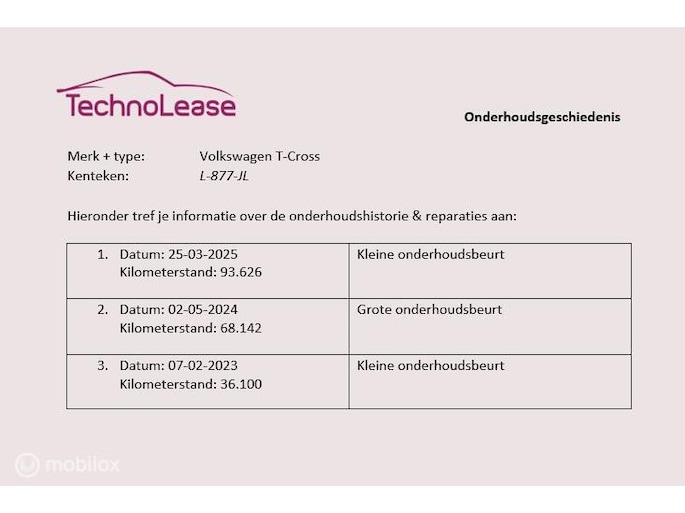 TechnoLease

Onderhoudsgeschiedenis

Merk + type: Volkswagen T-Cross
Kenteken: L-877-JL

Hieronder tref je informatie over de onderhoudshistorie & reparaties aan:

| 1. Datum: 25-03-2025 Kilometerstand: 93.626 | Kleine onderhoudsbeurt |
|---|---|
| 2. Datum: 02-05-2024 Kilometerstand: 68.142 | Grote onderhoudsbeurt |
| 3. Datum: 07-02-2023 Kilometerstand: 36.100 | Kleine onderhoudsbeurt |

mobilox